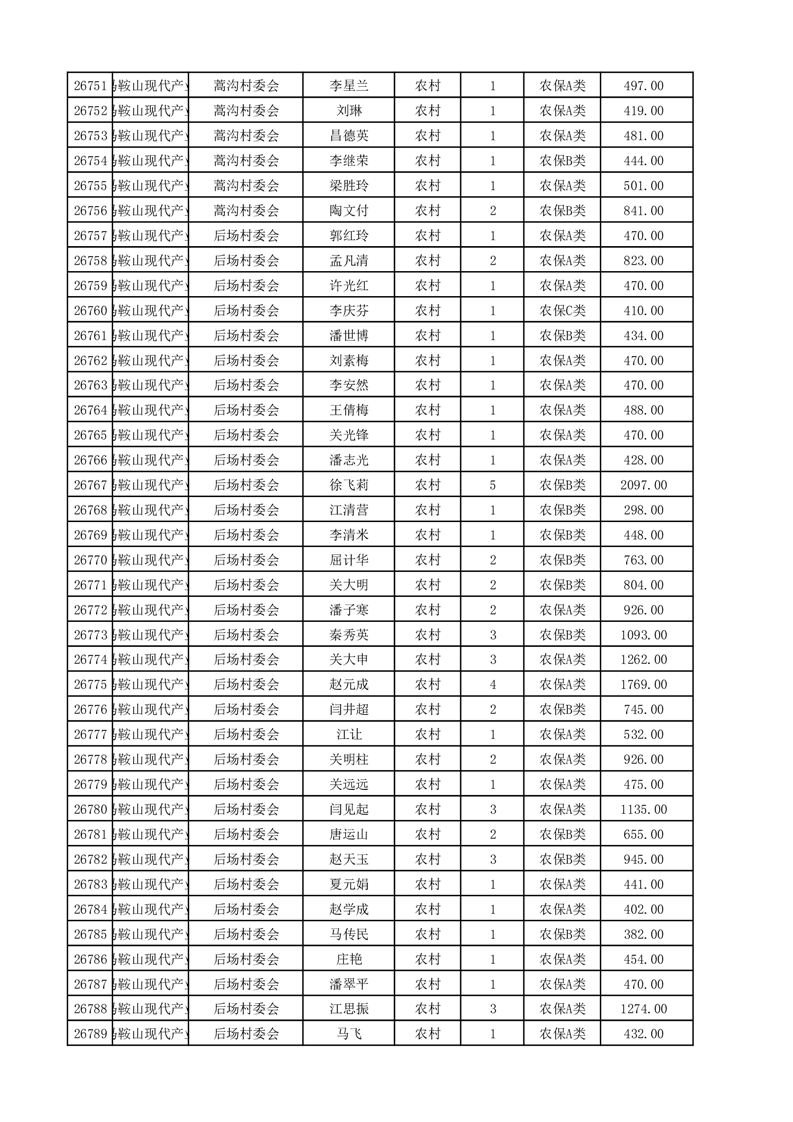 | 26751 | 鞍山现代产 | 蒿沟村委会 | 李星兰 | 农村 | 1 | 农保A类 | 497.00 |
|---|---|---|---|---|---|---|---|
| 26752 | 鞍山现代产 | 蒿沟村委会 | 刘琳 | 农村 | 1 | 农保A类 | 419.00 |
| 26753 | 鞍山现代产 | 蒿沟村委会 | 昌德英 | 农村 | 1 | 农保A类 | 481.00 |
| 26754 | 鞍山现代产 | 蒿沟村委会 | 李继荣 | 农村 | 1 | 农保B类 | 444.00 |
| 26755 | 鞍山现代产 | 蒿沟村委会 | 梁胜玲 | 农村 | 1 | 农保A类 | 501.00 |
| 26756 | 鞍山现代产 | 蒿沟村委会 | 陶文付 | 农村 | 2 | 农保B类 | 841.00 |
| 26757 | 鞍山现代产 | 后场村委会 | 郭红玲 | 农村 | 1 | 农保A类 | 470.00 |
| 26758 | 鞍山现代产 | 后场村委会 | 孟凡清 | 农村 | 2 | 农保A类 | 823.00 |
| 26759 | 鞍山现代产 | 后场村委会 | 许光红 | 农村 | 1 | 农保A类 | 470.00 |
| 26760 | 鞍山现代产 | 后场村委会 | 李庆芬 | 农村 | 1 | 农保C类 | 410.00 |
| 26761 | 鞍山现代产 | 后场村委会 | 潘世博 | 农村 | 1 | 农保B类 | 434.00 |
| 26762 | 鞍山现代产 | 后场村委会 | 刘素梅 | 农村 | 1 | 农保A类 | 470.00 |
| 26763 | 鞍山现代产 | 后场村委会 | 李安然 | 农村 | 1 | 农保A类 | 470.00 |
| 26764 | 鞍山现代产 | 后场村委会 | 王倩梅 | 农村 | 1 | 农保A类 | 488.00 |
| 26765 | 鞍山现代产 | 后场村委会 | 关光锋 | 农村 | 1 | 农保A类 | 470.00 |
| 26766 | 鞍山现代产 | 后场村委会 | 潘志光 | 农村 | 1 | 农保A类 | 428.00 |
| 26767 | 鞍山现代产 | 后场村委会 | 徐飞莉 | 农村 | 5 | 农保B类 | 2097.00 |
| 26768 | 鞍山现代产 | 后场村委会 | 江清营 | 农村 | 1 | 农保B类 | 298.00 |
| 26769 | 鞍山现代产 | 后场村委会 | 李清米 | 农村 | 1 | 农保B类 | 448.00 |
| 26770 | 鞍山现代产 | 后场村委会 | 屈计华 | 农村 | 2 | 农保B类 | 763.00 |
| 26771 | 鞍山现代产 | 后场村委会 | 关大明 | 农村 | 2 | 农保B类 | 804.00 |
| 26772 | 鞍山现代产 | 后场村委会 | 潘子寒 | 农村 | 2 | 农保A类 | 926.00 |
| 26773 | 鞍山现代产 | 后场村委会 | 秦秀英 | 农村 | 3 | 农保B类 | 1093.00 |
| 26774 | 鞍山现代产 | 后场村委会 | 关大申 | 农村 | 3 | 农保A类 | 1262.00 |
| 26775 | 鞍山现代产 | 后场村委会 | 赵元成 | 农村 | 4 | 农保A类 | 1769.00 |
| 26776 | 鞍山现代产 | 后场村委会 | 闫井超 | 农村 | 2 | 农保B类 | 745.00 |
| 26777 | 鞍山现代产 | 后场村委会 | 江让 | 农村 | 1 | 农保A类 | 532.00 |
| 26778 | 鞍山现代产 | 后场村委会 | 关明柱 | 农村 | 2 | 农保A类 | 926.00 |
| 26779 | 鞍山现代产 | 后场村委会 | 关远远 | 农村 | 1 | 农保A类 | 475.00 |
| 26780 | 鞍山现代产 | 后场村委会 | 闫见起 | 农村 | 3 | 农保A类 | 1135.00 |
| 26781 | 鞍山现代产 | 后场村委会 | 唐运山 | 农村 | 2 | 农保B类 | 655.00 |
| 26782 | 鞍山现代产 | 后场村委会 | 赵天玉 | 农村 | 3 | 农保B类 | 945.00 |
| 26783 | 鞍山现代产 | 后场村委会 | 夏元娟 | 农村 | 1 | 农保A类 | 441.00 |
| 26784 | 鞍山现代产 | 后场村委会 | 赵学成 | 农村 | 1 | 农保A类 | 402.00 |
| 26785 | 鞍山现代产 | 后场村委会 | 马传民 | 农村 | 1 | 农保B类 | 382.00 |
| 26786 | 鞍山现代产 | 后场村委会 | 庄艳 | 农村 | 1 | 农保A类 | 454.00 |
| 26787 | 鞍山现代产 | 后场村委会 | 潘翠平 | 农村 | 1 | 农保A类 | 470.00 |
| 26788 | 鞍山现代产 | 后场村委会 | 江思振 | 农村 | 3 | 农保A类 | 1274.00 |
| 26789 | 鞍山现代产 | 后场村委会 | 马飞 | 农村 | 1 | 农保A类 | 432.00 |